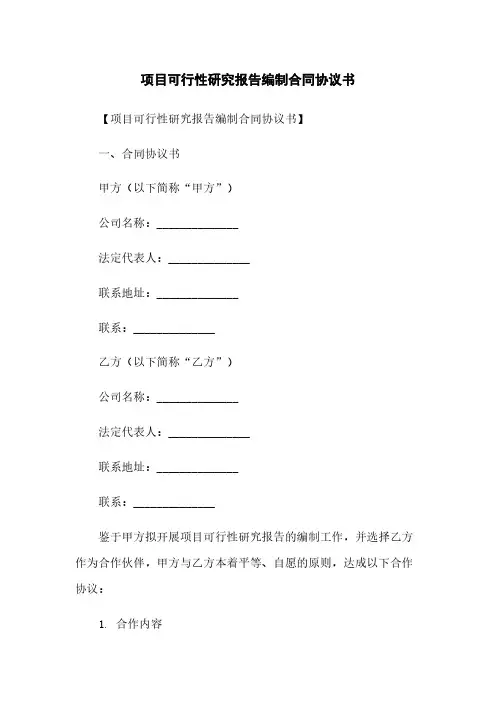 项目可行性研究报告编制合同协议书

【项目可行性研究报告编制合同协议书】

一、合同协议书

甲方（以下简称“甲方”）

公司名称：______________

法定代表人：______________

联系地址：______________

联系：______________

乙方（以下简称“乙方”）

公司名称：______________

法定代表人：______________

联系地址：______________

联系：______________

鉴于甲方拟开展项目可行性研究报告的编制工作，并选择乙方作为合作伙伴，甲方与乙方本着平等、自愿的原则，达成以下合作协议：

1. 合作内容